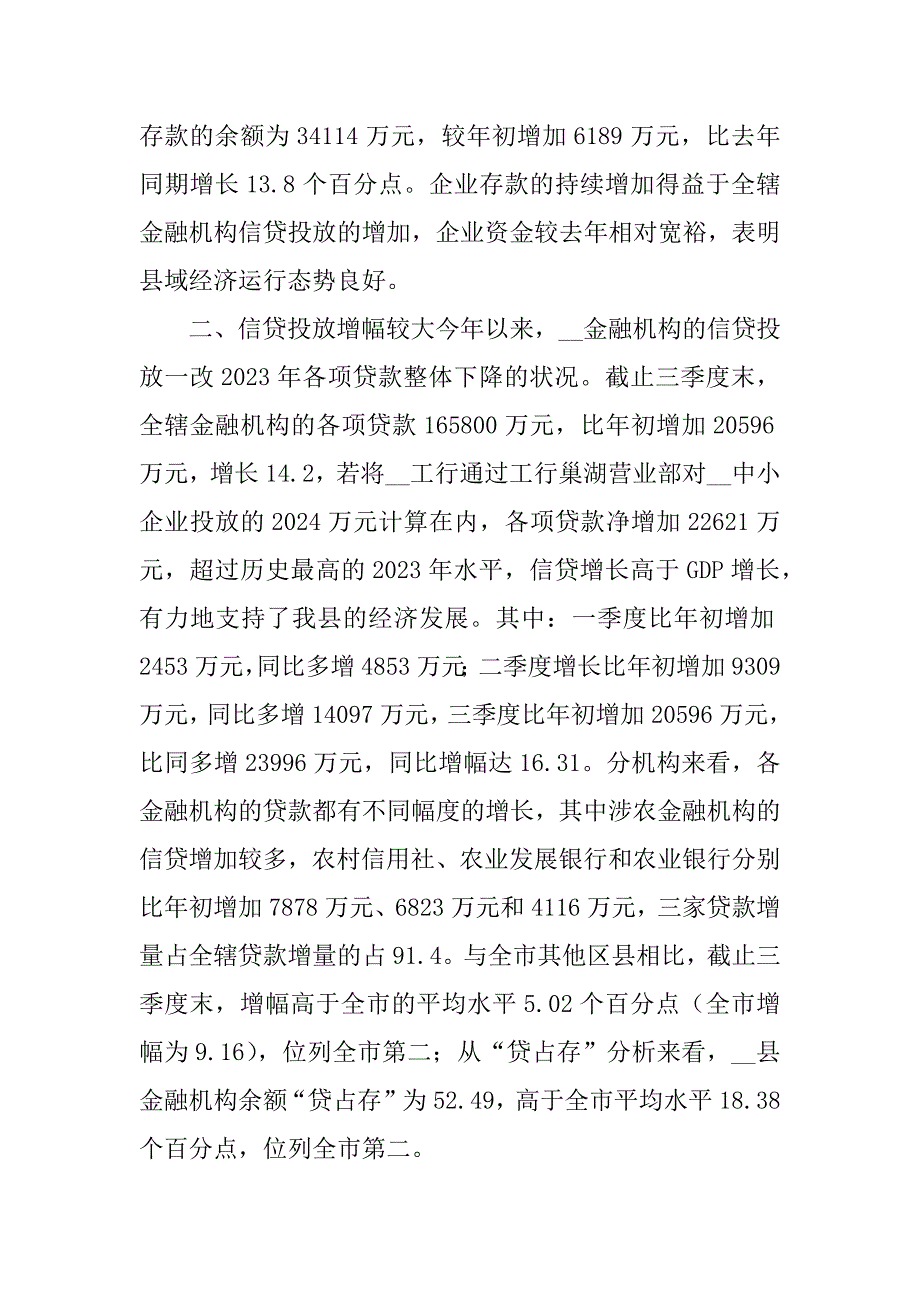 存款的余额为 34114 万元，较年初增加 6189 万元，比去年同期增长 13.8 个百分点。企业存款的持续增加得益于全辖金融机构信贷投放的增加，企业资金较去年相对宽裕，表明县域经济运行态势良好。

二、信贷投放增幅较大今年以来，__金融机构的信贷投放一改 2023 年各项贷款整体下降的状况。截止三季度末，全辖金融机构的各项贷款 165800 万元，比年初增加 20596 万元，增长 14.2，若将__工行通过工行巢湖营业部对__中小企业投放的 2024 万元计算在内，各项贷款净增加 22621 万元，超过历史最高的 2023 年水平，信贷增长高于 GDP 增长，有力地支持了我县的经济发展。其中：一季度比年初增加 2453 万元，同比多增 4853 万元；二季度增长比年初增加 9309 万元，同比多增 14097 万元，三季度比年初增加 20596 万元，比同多增 23996 万元，同比增幅达 16.31。分机构来看，各金融机构的贷款都有不同幅度的增长，其中涉农金融机构的信贷增加较多，农村信用社、农业发展银行和农业银行分别比年初增加 7878 万元、6823 万元和 4116 万元，三家贷款增量占全辖贷款增量的占 91.4。与全市其他区县相比，截止三季度末，增幅高于全市的平均水平 5.02 个百分点（全市增幅为 9.16），位列全市第二；从“贷占存”分析来看，__县金融机构余额“贷占存”为 52.49，高于全市平均水平 18.38 个百分点，位列全市第二。